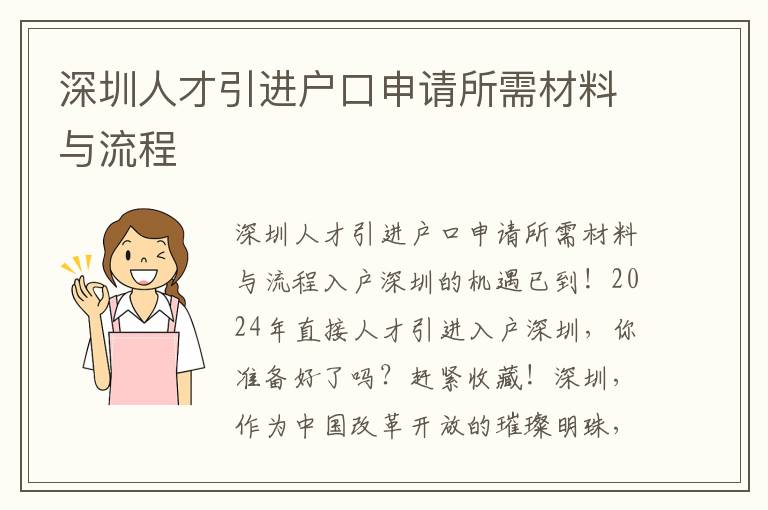 深圳人才引进户口申请所需材料与流程

深圳人才引进户口申请所需材料与流程入户深圳的机遇已到！2024年直接人才引进入户深圳，你准备好了吗？赶紧收藏！深圳，作为中国改革开放的璀璨明珠，